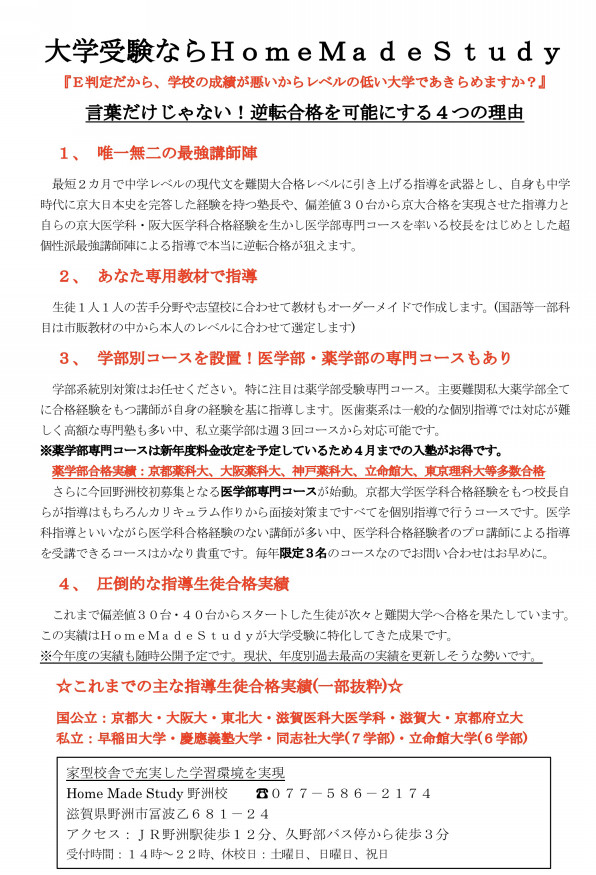 大学受験ならＨｏｍｅＭａｄｅＳｔｕｄｙ

『Ｅ判定だから、学校の成績が悪いからレベルの低い大学であきらめますか？』

言葉だけじゃない！逆転合格を可能にする４つの理由

１、　唯一無二の最強講師陣

最短２カ月で中学レベルの現代文を難関大合格レベルに引き上げる指導を武器とし、自身も中学時代に京大日本史を完答した経験を持つ塾長や、偏差値３０台から京大合格を実現させた指導力と自らの京大医学科・阪大医学科合格経験を生かし医学部専門コースを率いる校長をはじめとした超個性派最強講師陣による指導で本当に逆転合格が狙えます。

２、　あなた専用教材で指導

生徒１人１人の苦手分野や志望校に合わせて教材もオーダーメイドで作成します。(国語等一部科目は市販教材の中から本人のレベルに合わせて選定します)

３、　学部別コースを設置！医学部・薬学部の専門コースもあり

学部系統別対策はお任せください。特に注目は薬学部受験専門コース。主要難関私大薬学部全てに合格経験をもつ講師が自身の経験を基に指導します。医歯薬系は一般的な個別指導では対応が難しく高額な専門塾も多い中、私立薬学部は週３回コースから対応可能です。

※薬学部専門コースは新年度料金改定を予定しているため４月までの入塾がお得です。

薬学部合格実績：京都薬科大、大阪薬科大、神戸薬科大、立命館大、東京理科大等多数合格

さらに今回野洲校初募集となる医学部専門コースが始動。京都大学医学科合格経験をもつ校長自らが指導はもちろんカリキュラム作りから面接対策まですべてを個別指導で行うコースです。医学科指導といいながら医学科合格経験のない講師が多い中、医学科合格経験者のプロ講師による指導を受講できるコースはかなり貴重です。毎年限定３名のコースなのでお問い合わせはお早めに。

４、　圧倒的な指導生徒合格実績

これまで偏差値３０台・４０台からスタートした生徒が次々と難関大学へ合格を果たしています。この実績はＨｏｍｅＭａｄｅＳｔｕｄｙが大学受験に特化してきた成果です。

※今年度の実績も随時公開予定です。現状、年度別過去最高の実績を更新しそうな勢いです。

☆これまでの主な指導生徒合格実績(一部抜粋)☆

国公立：京都大・大阪大・東北大・滋賀医科大医学科・滋賀大・京都府立大
私立：早稲田大学・慶應義塾大学・同志社大学(７学部)・立命館大学(６学部)

家型校舎で充実した学習環境を実現
Home Made Study 野洲校　☎０７７－５８６－２１７４
滋賀県野洲市冨波乙６８１－２４
アクセス：ＪＲ野洲駅徒歩１２分、久野部バス停から徒歩３分
受付時間：１４時～２２時、休校日：土曜日、日曜日、祝日